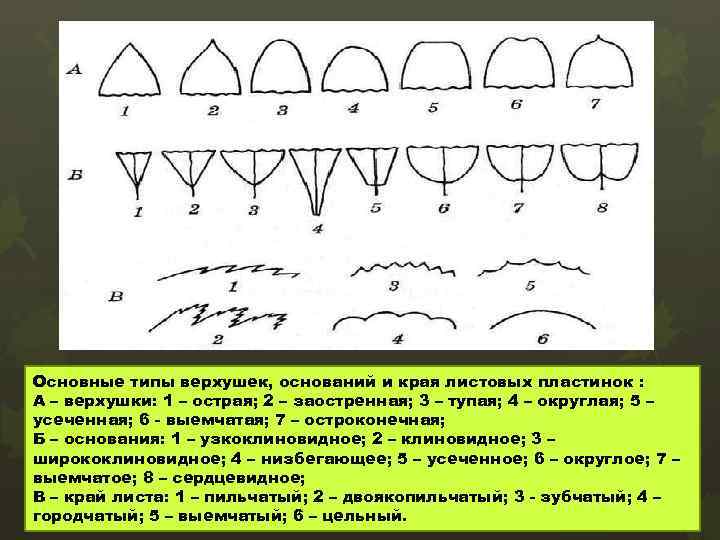 А
1
2
3
4
5
6
7

Б
1
2
3
4
5
6
7
8

В
1
3
5
2
4
6

Основные типы верхушек, оснований и края листовых пластинок :
А – верхушки: 1 – острая; 2 – заостренная; 3 – тупая; 4 – округлая; 5 – усеченная; 6 - выемчатая; 7 – остроконечная;
Б – основания: 1 – узкоклиновидное; 2 – клиновидное; 3 – ширококлиновидное; 4 – низбегающее; 5 – усеченное; 6 – округлое; 7 – выемчатое; 8 – сердцевидное;
В – край листа: 1 – пильчатый; 2 – двоякопильчатый; 3 - зубчатый; 4 – городчатый; 5 – выемчатый; 6 – цельный.